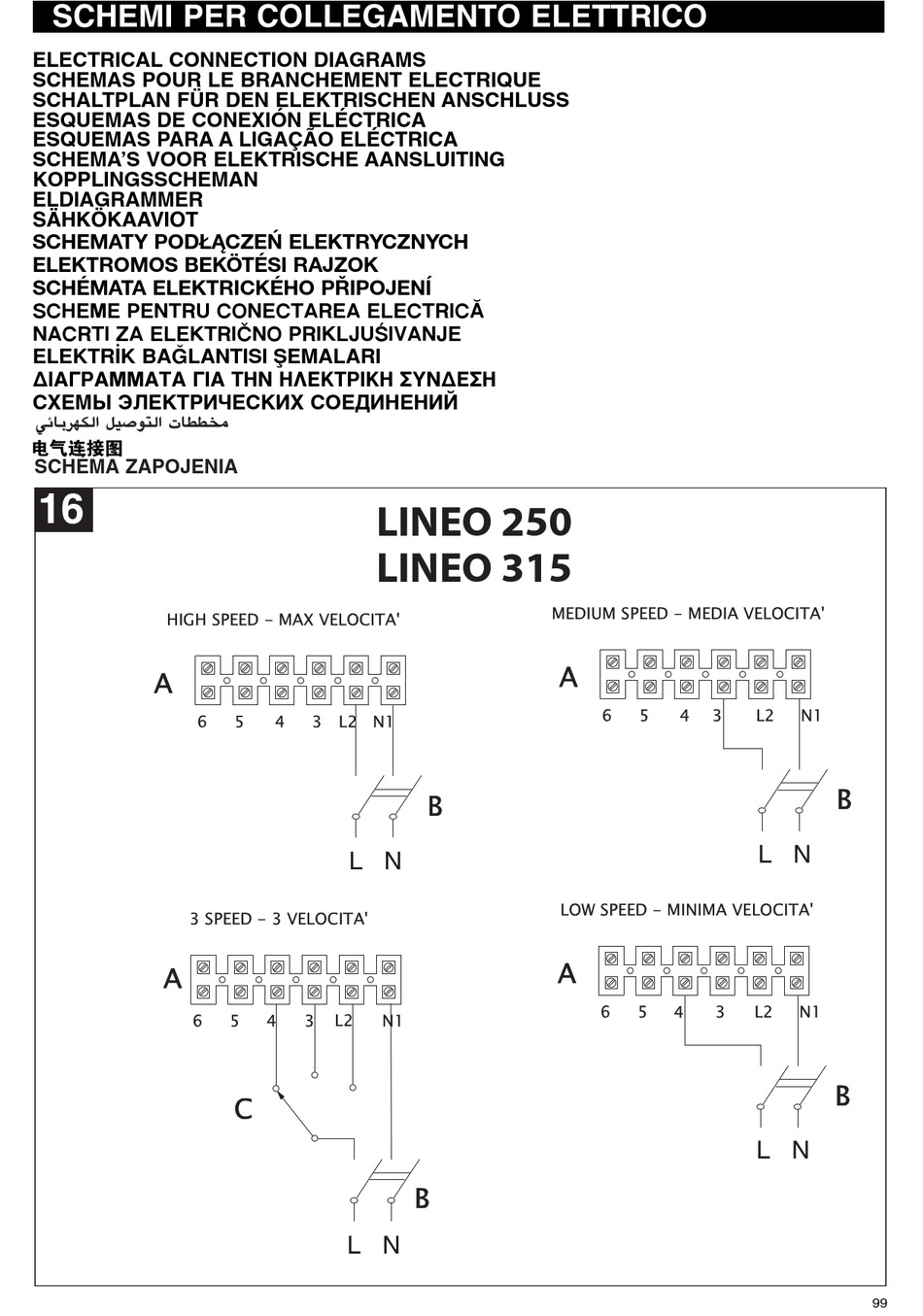 SCHEMI PER COLLEGAMENTO ELETTRICO

ELECTRICAL CONNECTION DIAGRAMS
SCHEMAS POUR LE BRANCHEMENT ELECTRIQUE
SCHALTPLAN FÜR DEN ELEKTRISCHEN ANSCHLUSS
ESQUEMAS DE CONEXIÓN ELÉCTRICA
ESQUEMAS PARA A LIGAÇÃO ELÉCTRICA
SCHEMA'S VOOR ELEKTRISCHE AANSLUITING
KOPPLINGSSCHEMAN
ELDIAGRAMMER
SÄHKÖKAAVIOT
SCHEMATY PODŁĄCZEŃ ELEKTRYCZNYCH
ELEKTROMOS BEKÖTÉSI RAJZOK
SCHÉMATA ELEKTRICKÉHO PŘIPOJENÍ
SCHEME PENTRU CONECTAREA ELECTRICĂ
NACRTI ZA ELEKTRIČNO PRIKLJUŚIVANJE
ELEKTRİK BAĞLANTISI ŞEMALARI
ΔΙΑΓΡΑΜΜΑΤΑ ΓΙΑ ΤΗΝ ΗΛΕΚΤΡΙΚΗ ΣΥΝΔΕΣΗ
СХЕМЫ ЭЛЕКТРИЧЕСКИХ СОЕДИНЕНИЙ
مخططات التوصيل الكهربائي
电气连接图
SCHÉMA ZAPOJENIA

16

LINEO 250
LINEO 315

HIGH SPEED - MAX VELOCITA'
A
6 5 4 3 L2 N1
B
L N

MEDIUM SPEED - MEDIA VELOCITA'
A
6 5 4 3 L2 N1
B
L N

3 SPEED - 3 VELOCITA'
A
6 5 4 3 L2 N1
C
B
L N

LOW SPEED - MINIMA VELOCITA'
A
6 5 4 3 L2 N1
B
L N

99